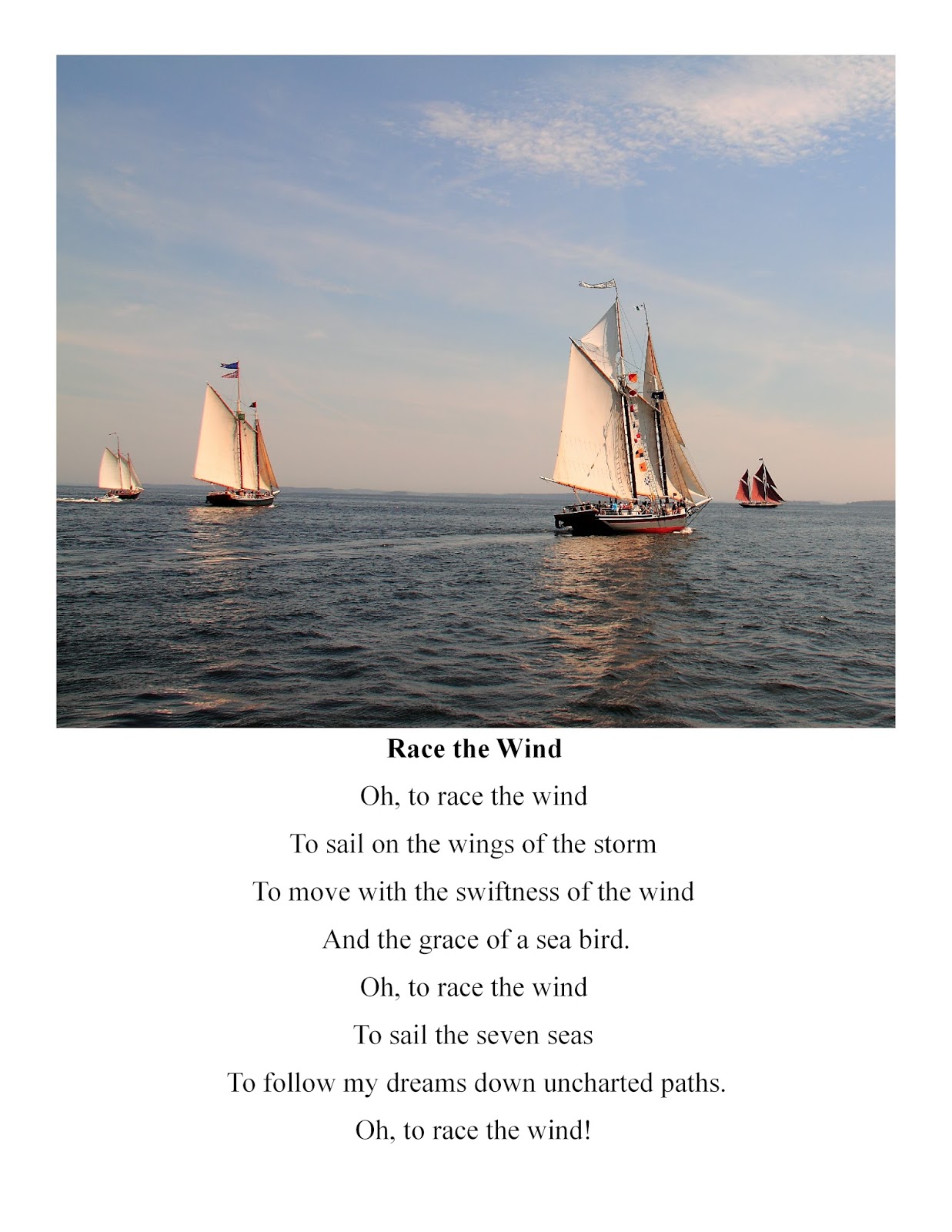 Race the Wind

Oh, to race the wind
To sail on the wings of the storm
To move with the swiftness of the wind
And the grace of a sea bird.
Oh, to race the wind
To sail the seven seas
To follow my dreams down uncharted paths.
Oh, to race the wind!